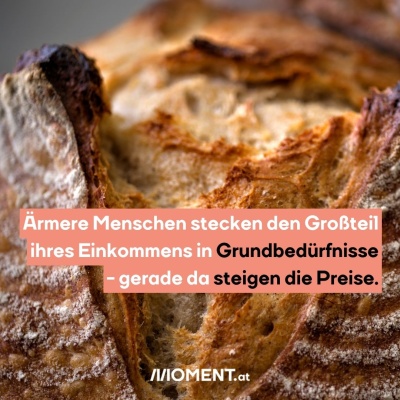 Ärmere Menschen stecken den Großteil ihres Einkommens in Grundbedürfnisse – gerade da steigen die Preise.

MOMENT.at